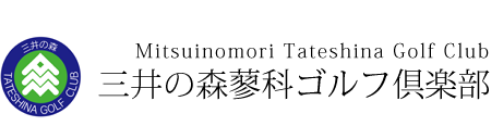 三井の森
TATESHINA GOLF CLUB

Mitsuinomori Tateshina Golf Club
三井の森蓼科ゴルフ倶楽部